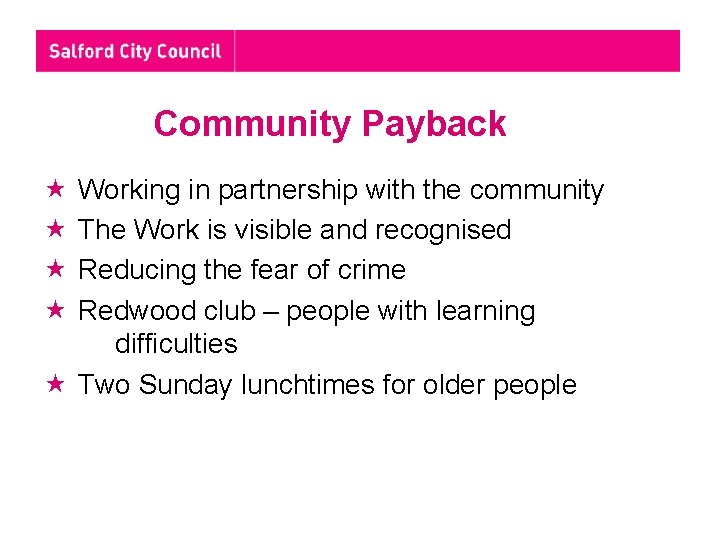 Salford City Council

Community Payback

★ Working in partnership with the community
★ The Work is visible and recognised
★ Reducing the fear of crime
★ Redwood club – people with learning difficulties
★ Two Sunday lunchtimes for older people